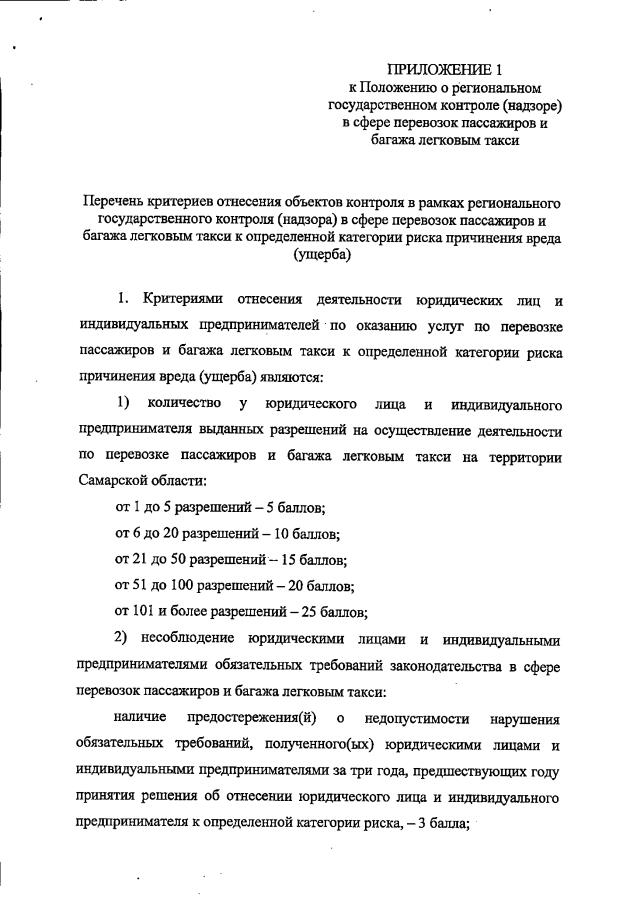 ПРИЛОЖЕНИЕ 1
к Положению о региональном государственном контроле (надзоре) в сфере перевозок пассажиров и багажа легковым такси

Перечень критериев отнесения объектов контроля в рамках регионального государственного контроля (надзора) в сфере перевозок пассажиров и багажа легковым такси к определенной категории риска причинения вреда (ущерба)

1. Критериями отнесения деятельности юридических лиц и индивидуальных предпринимателей по оказанию услуг по перевозке пассажиров и багажа легковым такси к определенной категории риска причинения вреда (ущерба) являются:

1) количество у юридического лица и индивидуального предпринимателя выданных разрешений на осуществление деятельности по перевозке пассажиров и багажа легковым такси на территории Самарской области:

от 1 до 5 разрешений – 5 баллов;

от 6 до 20 разрешений – 10 баллов;

от 21 до 50 разрешений – 15 баллов;

от 51 до 100 разрешений – 20 баллов;

от 101 и более разрешений – 25 баллов;

2) несоблюдение юридическими лицами и индивидуальными предпринимателями обязательных требований законодательства в сфере перевозок пассажиров и багажа легковым такси:

наличие предостережения(й) о недопустимости нарушения обязательных требований, полученного(ых) юридическими лицами и индивидуальными предпринимателями за три года, предшествующих году принятия решения об отнесении юридического лица и индивидуального предпринимателя к определенной категории риска, – 3 балла;